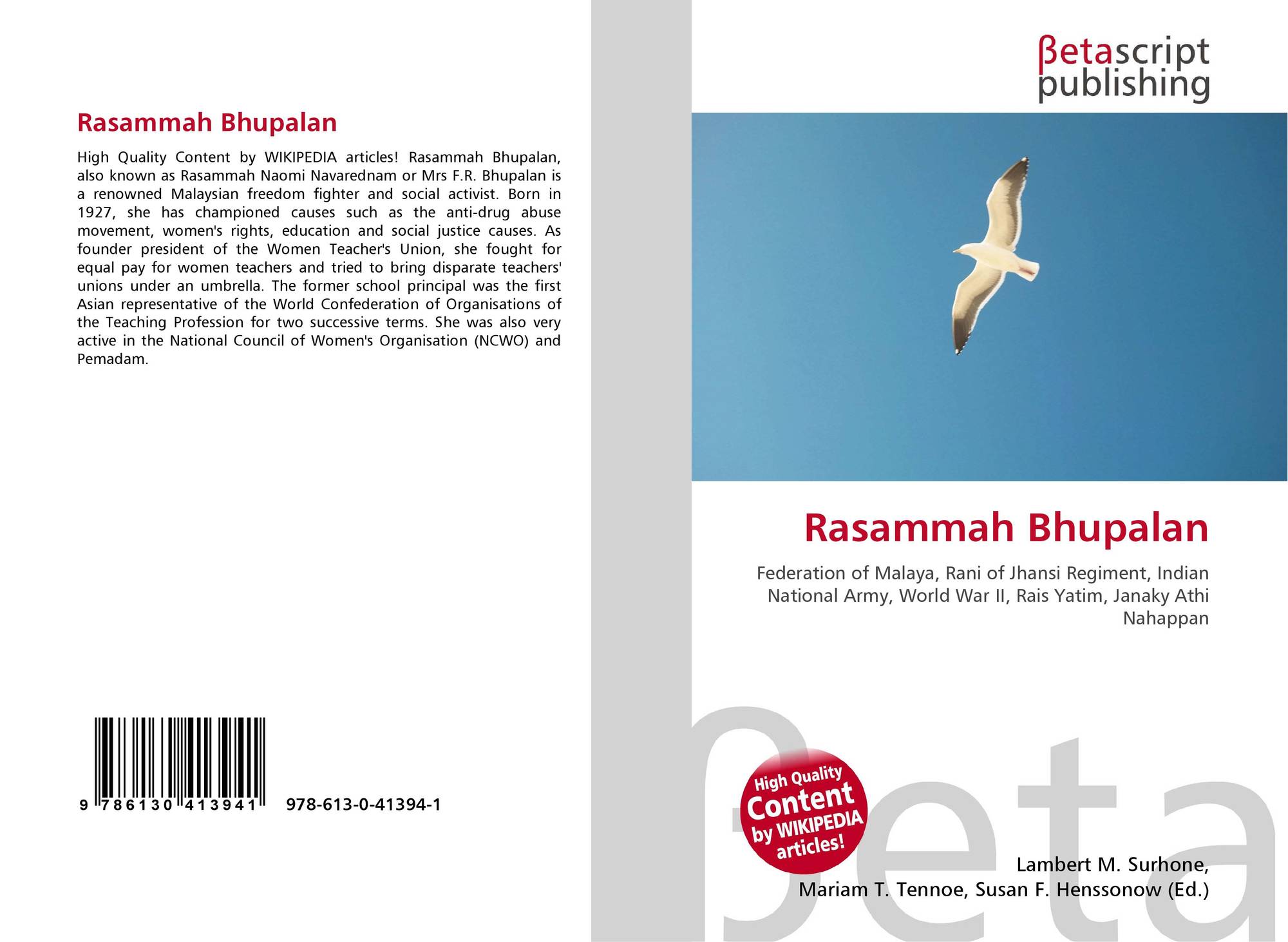 Rasammah Bhupalan

High Quality Content by WIKIPEDIA articles! Rasammah Bhupalan, also known as Rasammah Naomi Navarednam or Mrs F.R. Bhupalan is a renowned Malaysian freedom fighter and social activist. Born in 1927, she has championed causes such as the anti-drug abuse movement, women's rights, education and social justice causes. As founder president of the Women Teacher's Union, she fought for equal pay for women teachers and tried to bring disparate teachers' unions under an umbrella. The former school principal was the first Asian representative of the World Confederation of Organisations of the Teaching Profession for two successive terms. She was also very active in the National Council of Women's Organisation (NCWO) and Pemadam.

9 786130 413941 978-613-0-41394-1

βetascript
publishing

Rasammah Bhupalan

Federation of Malaya, Rani of Jhansi Regiment, Indian National Army, World War II, Rais Yatim, Janaky Athi Nahappan

High Quality Content by WIKIPEDIA articles!

Lambert M. Surhone,
Mariam T. Tennoe, Susan F. Henssonow (Ed.)

βeta